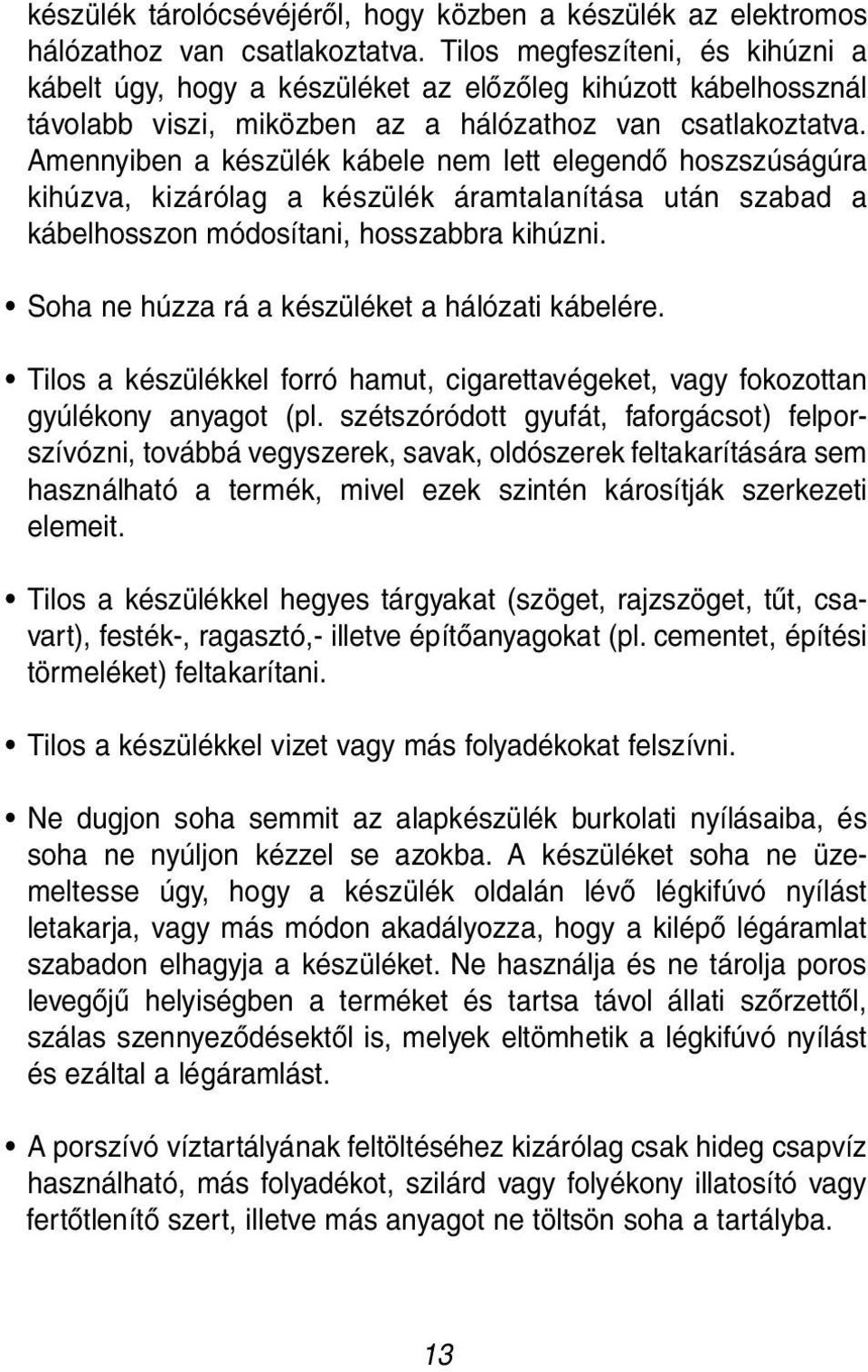 készülék tárolócsévéjéről, hogy közben a készülék az elektromos hálózathoz van csatlakoztatva. Tilos megfeszíteni, és kihúzni a kábelt úgy, hogy a készüléket az előzőleg kihúzott kábelhossznál távolabb viszi, miközben az a hálózathoz van csatlakoztatva. Amennyiben a készülék kábele nem lett elegendő hoszszúságúra kihúzva, kizárólag a készülék áramtalanítása után szabad a kábelhosszon módosítani, hosszabbra kihúzni.

• Soha ne húzza rá a készüléket a hálózati kábelére.

• Tilos a készülékkel forró hamut, cigarettavégeket, vagy fokozottan gyúlékony anyagot (pl. szétszóródott gyufát, faforgácsot) felporszívózni, továbbá vegyszerek, savak, oldószerek feltakarítására sem használható a termék, mivel ezek szintén károsítják szerkezeti elemeit.

• Tilos a készülékkel hegyes tárgyakat (szöget, rajzszöget, tűt, csavart), festék-, ragasztó,- illetve építőanyagokat (pl. cementet, építési törmeléket) feltakarítani.

• Tilos a készülékkel vizet vagy más folyadékokat felszívni.

• Ne dugjon soha semmit az alapkészülék burkolati nyílásaiba, és soha ne nyúljon kézzel se azokba. A készüléket soha ne üzemeltesse úgy, hogy a készülék oldalán lévő légkifúvó nyílást letakarja, vagy más módon akadályozza, hogy a kilépő légáramlat szabadon elhagyja a készüléket. Ne használja és ne tárolja poros levegőjű helyiségben a terméket és tartsa távol állati szőrzettől, szálas szennyeződésektől is, melyek eltömhetik a légkifúvó nyílást és ezáltal a légáramlást.

• A porszívó víztartályának feltöltéséhez kizárólag csak hideg csapvíz használható, más folyadékot, szilárd vagy folyékony illatosító vagy fertőtlenítő szert, illetve más anyagot ne töltsön soha a tartályba.

13